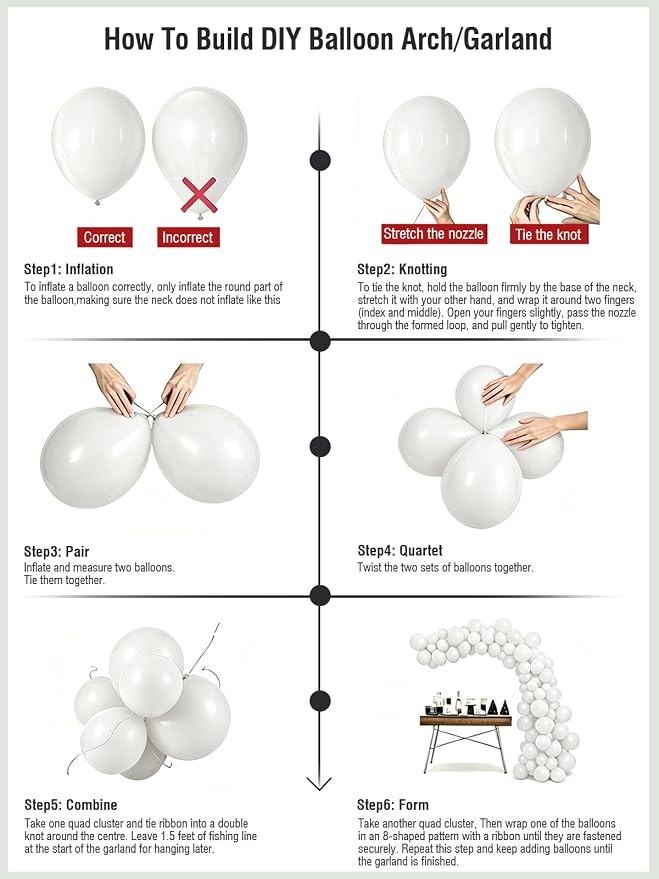 How To Build DIY Balloon Arch/Garland

Correct
Incorrect

Step1: Inflation
To inflate a balloon correctly, only inflate the round part of the balloon,making sure the neck does not inflate like this

Stretch the nozzle
Tie the knot

Step2: Knotting
To tie the knot, hold the balloon firmly by the base of the neck, stretch it with your other hand, and wrap it around two fingers (index and middle). Open your fingers slightly, pass the nozzle through the formed loop, and pull gently to tighten.

Step3: Pair
Inflate and measure two balloons.
Tie them together.

Step4: Quartet
Twist the two sets of balloons together.

Step5: Combine
Take one quad cluster and tie ribbon into a double knot around the centre. Leave 1.5 feet of fishing line at the start of the garland for hanging later.

Step6: Form
Take another quad cluster, Then wrap one of the balloons in an 8-shaped pattern with a ribbon until they are fastened securely. Repeat this step and keep adding balloons until the garland is finished.